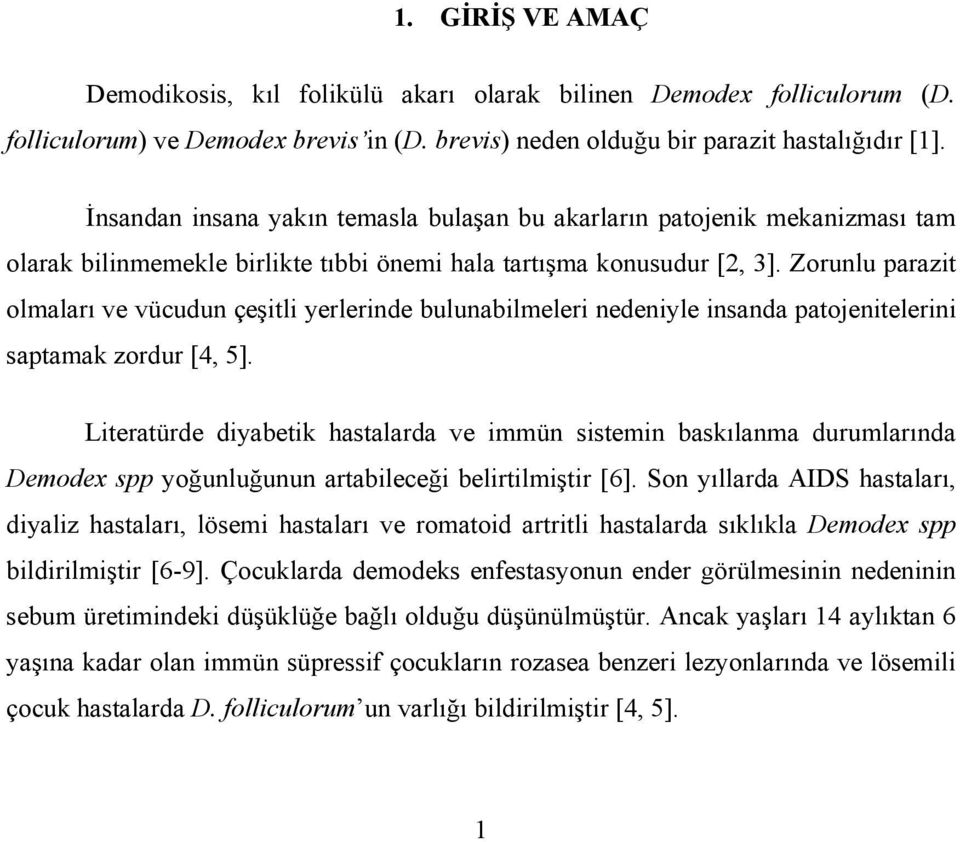 1. GİRİŞ VE AMAÇ

Demodikosis, kıl folikülü akarı olarak bilinen Demodex folliculorum (D. folliculorum) ve Demodex brevis'in (D. brevis) neden olduğu bir parazit hastalığıdır [1].

İnsandan insana yakın temasla bulaşan bu akarların patojenik mekanizması tam olarak bilinmemekle birlikte tıbbi önemi hala tartışma konusudur [2, 3]. Zorunlu parazit olmaları ve vücudun çeşitli yerlerinde bulunabilmeleri nedeniyle insanda patojenitelerini saptamak zordur [4, 5].

Literatürde diyabetik hastalarda ve immün sistemin baskılanma durumlarında Demodex spp yoğunluğunun artabileceği belirtilmiştir [6]. Son yıllarda AIDS hastaları, diyaliz hastaları, lösemi hastaları ve romatoid artritli hastalarda sıklıkla Demodex spp bildirilmiştir [6-9]. Çocuklarda demodeks enfestasyonun ender görülmesinin nedeninin sebum üretimindeki düşüklüğe bağlı olduğu düşünülmüştür. Ancak yaşları 14 aylıktan 6 yaşına kadar olan immün süpressif çocukların rozasea benzeri lezyonlarında ve lösemili çocuk hastalarda D. folliculorum'un varlığı bildirilmiştir [4, 5].

1